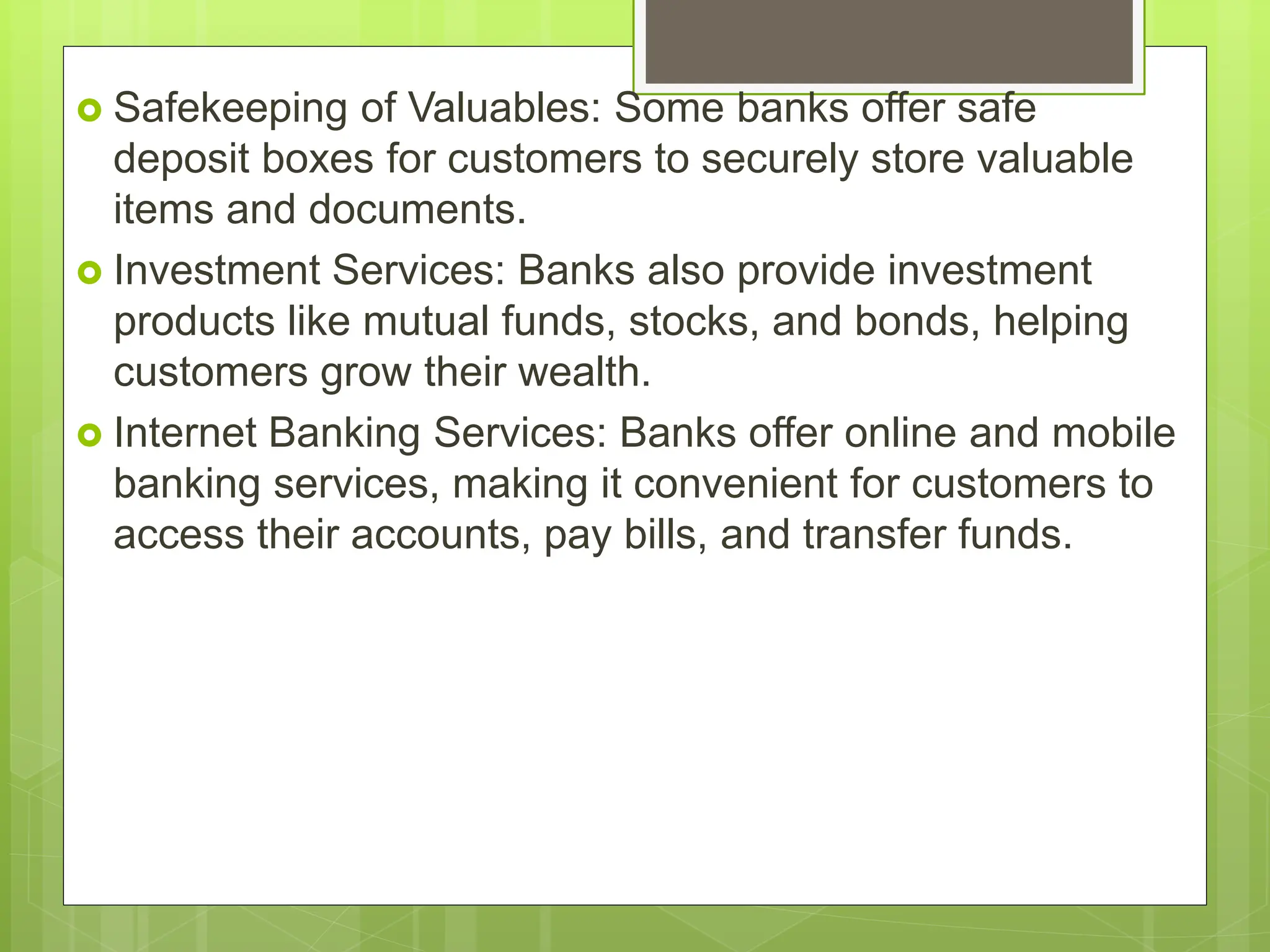 Safekeeping of Valuables: Some banks offer safe deposit boxes for customers to securely store valuable items and documents.

Investment Services: Banks also provide investment products like mutual funds, stocks, and bonds, helping customers grow their wealth.

Internet Banking Services: Banks offer online and mobile banking services, making it convenient for customers to access their accounts, pay bills, and transfer funds.